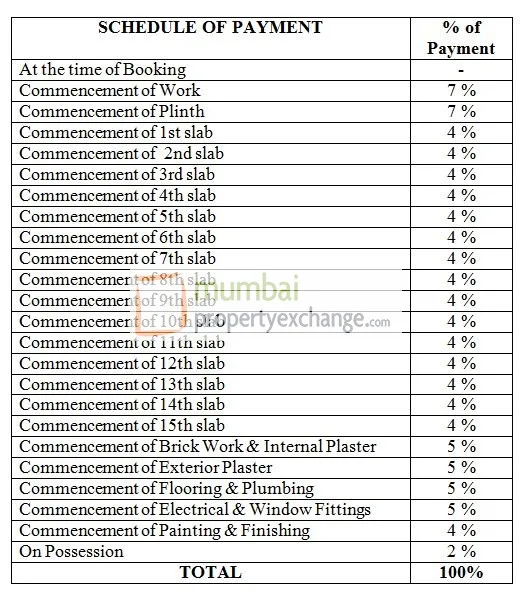 | SCHEDULE OF PAYMENT | % of Payment |
|---|---|
| At the time of Booking | - |
| Commencement of Work | 7 % |
| Commencement of Plinth | 7 % |
| Commencement of 1st slab | 4 % |
| Commencement of 2nd slab | 4 % |
| Commencement of 3rd slab | 4 % |
| Commencement of 4th slab | 4 % |
| Commencement of 5th slab | 4 % |
| Commencement of 6th slab | 4 % |
| Commencement of 7th slab | 4 % |
| Commencement of 8th slab | 4 % |
| Commencement of 9th slab | 4 % |
| Commencement of 10th slab | 4 % |
| Commencement of 11th slab | 4 % |
| Commencement of 12th slab | 4 % |
| Commencement of 13th slab | 4 % |
| Commencement of 14th slab | 4 % |
| Commencement of 15th slab | 4 % |
| Commencement of Brick Work & Internal Plaster | 5 % |
| Commencement of Exterior Plaster | 5 % |
| Commencement of Flooring & Plumbing | 5 % |
| Commencement of Electrical & Window Fittings | 5 % |
| Commencement of Painting & Finishing | 4 % |
| On Possession | 2 % |
| TOTAL | 100% |

mumbai propertyexchange.com